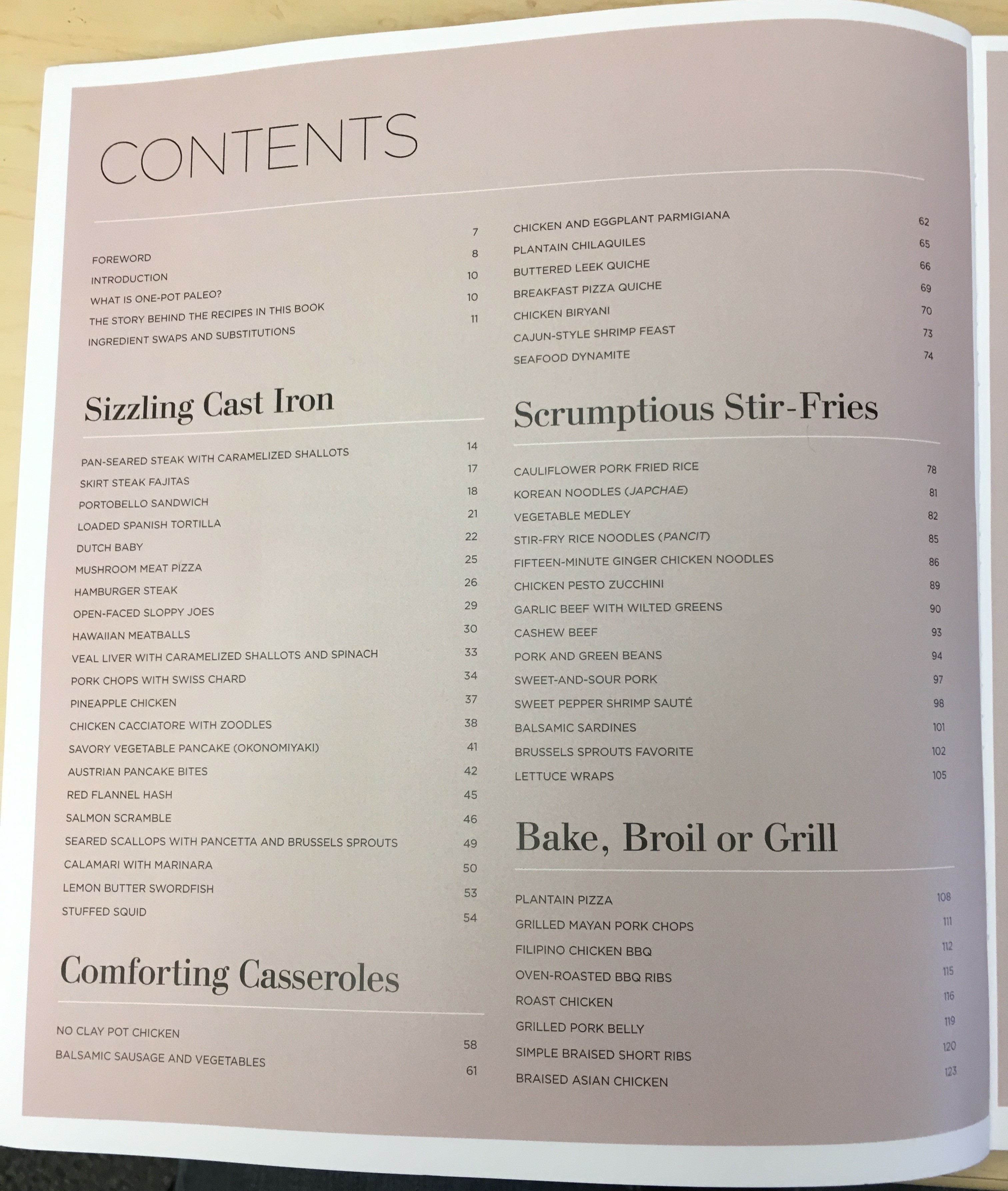 CONTENTS

FOREWORD 7
INTRODUCTION 8
WHAT IS ONE-POT PALEO? 10
THE STORY BEHIND THE RECIPES IN THIS BOOK 10
INGREDIENT SWAPS AND SUBSTITUTIONS 11

Sizzling Cast Iron

PAN-SEARED STEAK WITH CARAMELIZED SHALLOTS 14
SKIRT STEAK FAJITAS 17
PORTOBELLO SANDWICH 18
LOADED SPANISH TORTILLA 21
DUTCH BABY 22
MUSHROOM MEAT PIZZA 25
HAMBURGER STEAK 26
OPEN-FACED SLOPPY JOES 29
HAWAIIAN MEATBALLS 30
VEAL LIVER WITH CARAMELIZED SHALLOTS AND SPINACH 33
PORK CHOPS WITH SWISS CHARD 34
PINEAPPLE CHICKEN 37
CHICKEN CACCIATORE WITH ZOODLES 38
SAVORY VEGETABLE PANCAKE (OKONOMIYAKI) 41
AUSTRIAN PANCAKE BITES 42
RED FLANNEL HASH 45
SALMON SCRAMBLE 46
SEARED SCALLOPS WITH PANCETTA AND BRUSSELS SPROUTS 49
CALAMARI WITH MARINARA 50
LEMON BUTTER SWORDFISH 53
STUFFED SQUID 54

Comforting Casseroles

NO CLAY POT CHICKEN 58
BALSAMIC SAUSAGE AND VEGETABLES 61
CHICKEN AND EGGPLANT PARMIGIANA 62
PLANTAIN CHILAQUILES 65
BUTTERED LEEK QUICHE 66
BREAKFAST PIZZA QUICHE 69
CHICKEN BIRYANI 70
CAJUN-STYLE SHRIMP FEAST 73
SEAFOOD DYNAMITE 74

Scrumptious Stir-Fries

CAULIFLOWER PORK FRIED RICE 78
KOREAN NOODLES (JAPCHAE) 81
VEGETABLE MEDLEY 82
STIR-FRY RICE NOODLES (PANCIT) 85
FIFTEEN-MINUTE GINGER CHICKEN NOODLES 86
CHICKEN PESTO ZUCCHINI 89
GARLIC BEEF WITH WILTED GREENS 90
CASHEW BEEF 93
PORK AND GREEN BEANS 94
SWEET-AND-SOUR PORK 97
SWEET PEPPER SHRIMP SAUTÉ 98
BALSAMIC SARDINES 101
BRUSSELS SPROUTS FAVORITE 102
LETTUCE WRAPS 105

Bake, Broil or Grill

PLANTAIN PIZZA 108
GRILLED MAYAN PORK CHOPS 111
FILIPINO CHICKEN BBQ 112
OVEN-ROASTED BBQ RIBS 115
ROAST CHICKEN 116
GRILLED PORK BELLY 119
SIMPLE BRAISED SHORT RIBS 120
BRAISED ASIAN CHICKEN 123